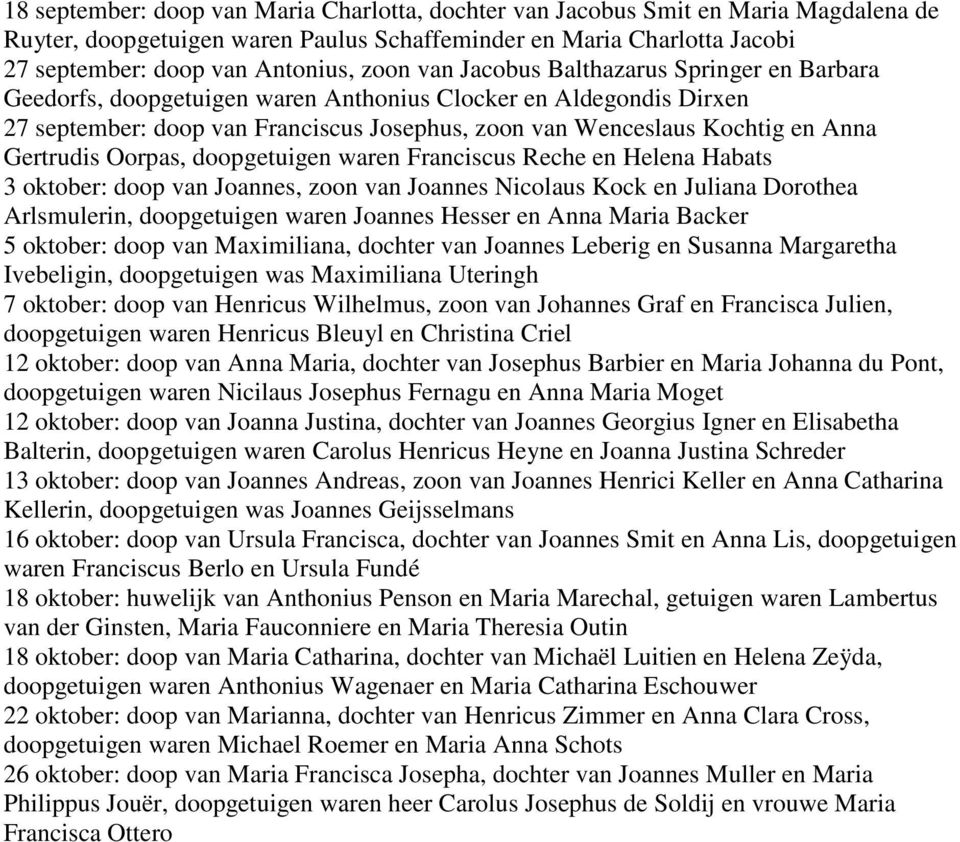 18 september: doop van Maria Charlotta, dochter van Jacobus Smit en Maria Magdalena de Ruyter, doopgetuigen waren Paulus Schaffeminder en Maria Charlotta Jacobi
27 september: doop van Antonius, zoon van Jacobus Balthazarus Springer en Barbara Geedorfs, doopgetuigen waren Anthonius Clocker en Aldegondis Dirxen
27 september: doop van Franciscus Josephus, zoon van Wenceslaus Kochtig en Anna Gertrudis Oorpas, doopgetuigen waren Franciscus Reche en Helena Habats
3 oktober: doop van Joannes, zoon van Joannes Nicolaus Kock en Juliana Dorothea Arlsmulerin, doopgetuigen waren Joannes Hesser en Anna Maria Backer
5 oktober: doop van Maximiliana, dochter van Joannes Leberig en Susanna Margaretha Ivebeligin, doopgetuigen was Maximiliana Uteringh
7 oktober: doop van Henricus Wilhelmus, zoon van Johannes Graf en Francisca Julien, doopgetuigen waren Henricus Bleuyl en Christina Criel
12 oktober: doop van Anna Maria, dochter van Josephus Barbier en Maria Johanna du Pont, doopgetuigen waren Nicilaus Josephus Fernagu en Anna Maria Moget
12 oktober: doop van Joanna Justina, dochter van Joannes Georgius Igner en Elisabetha Balterin, doopgetuigen waren Carolus Henricus Heyne en Joanna Justina Schreder
13 oktober: doop van Joannes Andreas, zoon van Joannes Henrici Keller en Anna Catharina Kellerin, doopgetuigen was Joannes Geijsselmans
16 oktober: doop van Ursula Francisca, dochter van Joannes Smit en Anna Lis, doopgetuigen waren Franciscus Berlo en Ursula Fundé
18 oktober: huwelijk van Anthonius Penson en Maria Marechal, getuigen waren Lambertus van der Ginsten, Maria Fauconniere en Maria Theresia Outin
18 oktober: doop van Maria Catharina, dochter van Michaël Luitien en Helena Zeÿda, doopgetuigen waren Anthonius Wagenaer en Maria Catharina Eschouwer
22 oktober: doop van Marianna, dochter van Henricus Zimmer en Anna Clara Cross, doopgetuigen waren Michael Roemer en Maria Anna Schots
26 oktober: doop van Maria Francisca Josepha, dochter van Joannes Muller en Maria Philippus Jouër, doopgetuigen waren heer Carolus Josephus de Soldij en vrouwe Maria Francisca Ottero